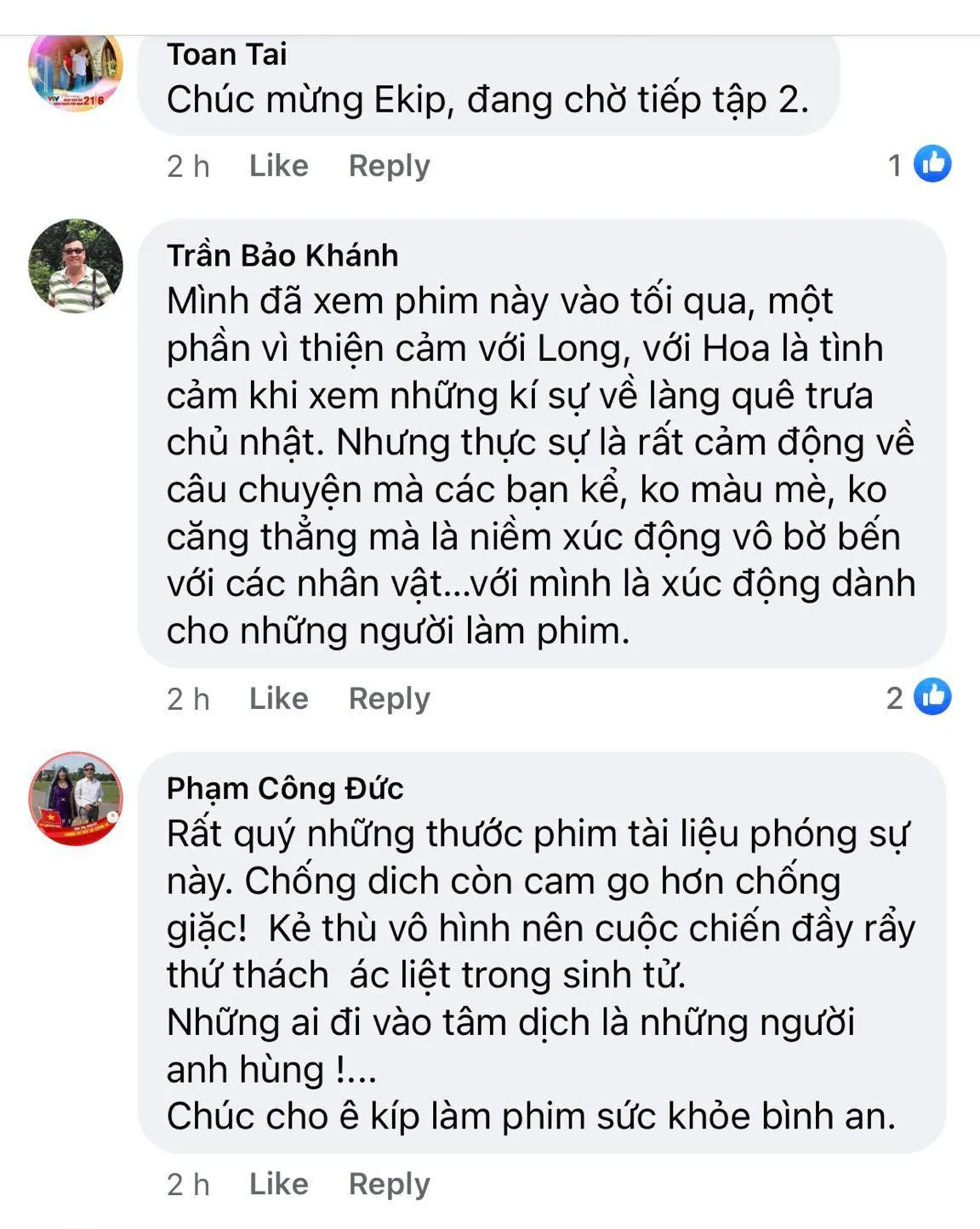 Toan Tai
Chúc mừng Ekip, đang chờ tiếp tập 2.

2 h Like Reply 1

Trần Bảo Khánh
Mình đã xem phim này vào tối qua, một phần vì thiện cảm với Long, với Hoa là tình cảm khi xem những kí sự về làng quê trưa chủ nhật. Nhưng thực sự là rất cảm động về câu chuyện mà các bạn kể, ko màu mè, ko căng thẳng mà là niềm xúc động vô bờ bến với các nhân vật...với mình là xúc động dành cho những người làm phim.

2 h Like Reply 2

Phạm Công Đức
Rất quý những thước phim tài liệu phóng sự này. Chống dich còn cam go hơn chống giặc! Kẻ thù vô hình nên cuộc chiến đầy rẩy thứ thách ác liệt trong sinh tử.
Những ai đi vào tâm dịch là những người anh hùng !...
Chúc cho ê kíp làm phim sức khỏe bình an.

2 h Like Reply